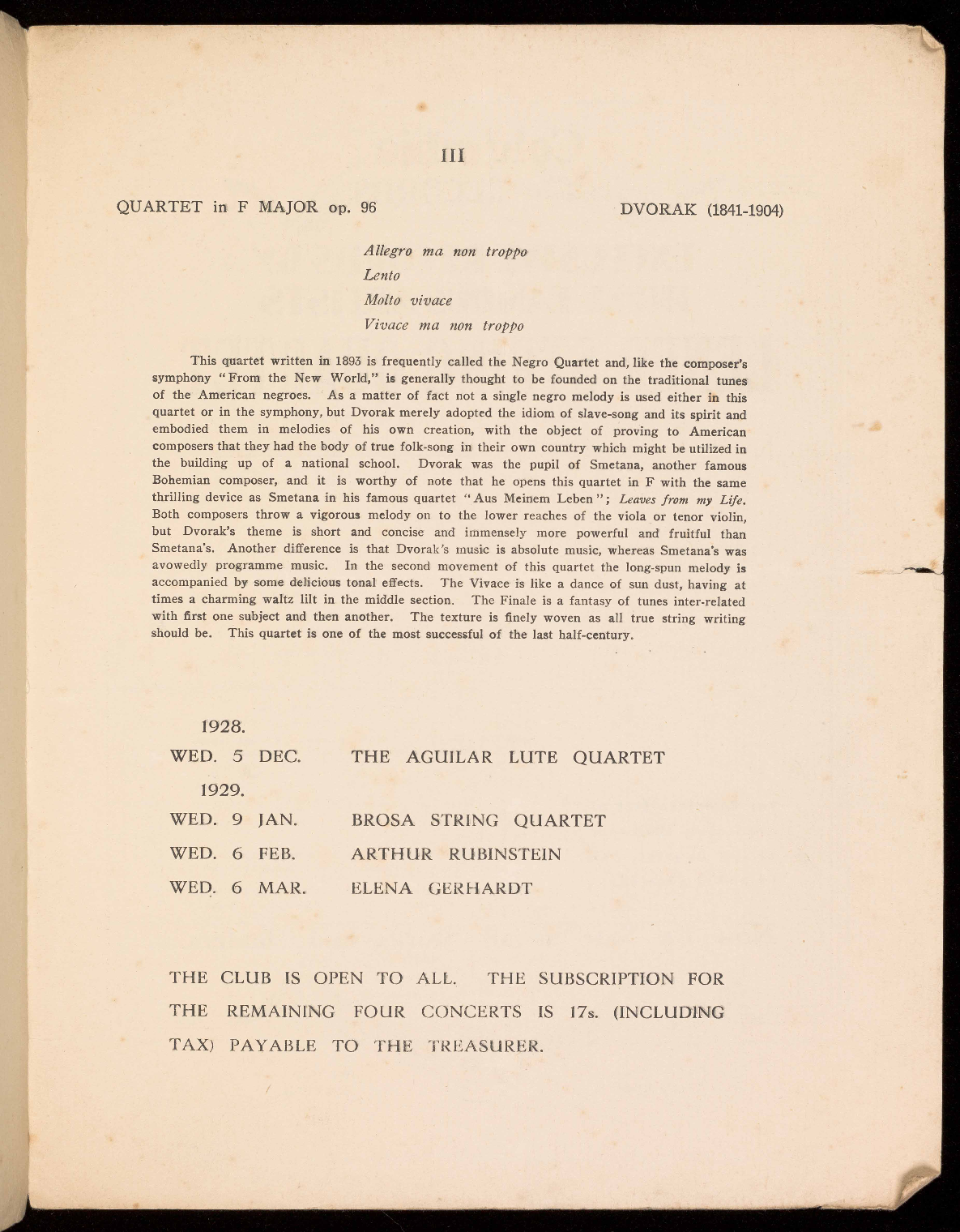 III

QUARTET in F MAJOR op. 96

DVORAK (1841-1904)

Allegro ma non troppo
Lento
Molto vivace
Vivace ma non troppo

This quartet written in 1893 is frequently called the Negro Quartet and, like the composer's symphony "From the New World," is generally thought to be founded on the traditional tunes of the American negroes. As a matter of fact not a single negro melody is used either in this quartet or in the symphony, but Dvorak merely adopted the idiom of slave-song and its spirit and embodied them in melodies of his own creation, with the object of proving to American composers that they had the body of true folk-song in their own country which might be utilized in the building up of a national school. Dvorak was the pupil of Smetana, another famous Bohemian composer, and it is worthy of note that he opens this quartet in F with the same thrilling device as Smetana in his famous quartet "Aus Meinem Leben"; Leaves from my Life. Both composers throw a vigorous melody on to the lower reaches of the viola or tenor violin, but Dvorak's theme is short and concise and immensely more powerful and fruitful than Smetana's. Another difference is that Dvorak's music is absolute music, whereas Smetana's was avowedly programme music. In the second movement of this quartet the long-spun melody is accompanied by some delicious tonal effects. The Vivace is like a dance of sun dust, having at times a charming waltz lilt in the middle section. The Finale is a fantasy of tunes inter-related with first one subject and then another. The texture is finely woven as all true string writing should be. This quartet is one of the most successful of the last half-century.

1928.
WED. 5 DEC. THE AGUILAR LUTE QUARTET
1929.
WED. 9 JAN. BROSA STRING QUARTET
WED. 6 FEB. ARTHUR RUBINSTEIN
WED. 6 MAR. ELENA GERHARDT

THE CLUB IS OPEN TO ALL. THE SUBSCRIPTION FOR THE REMAINING FOUR CONCERTS IS 17s. (INCLUDING TAX) PAYABLE TO THE TREASURER.